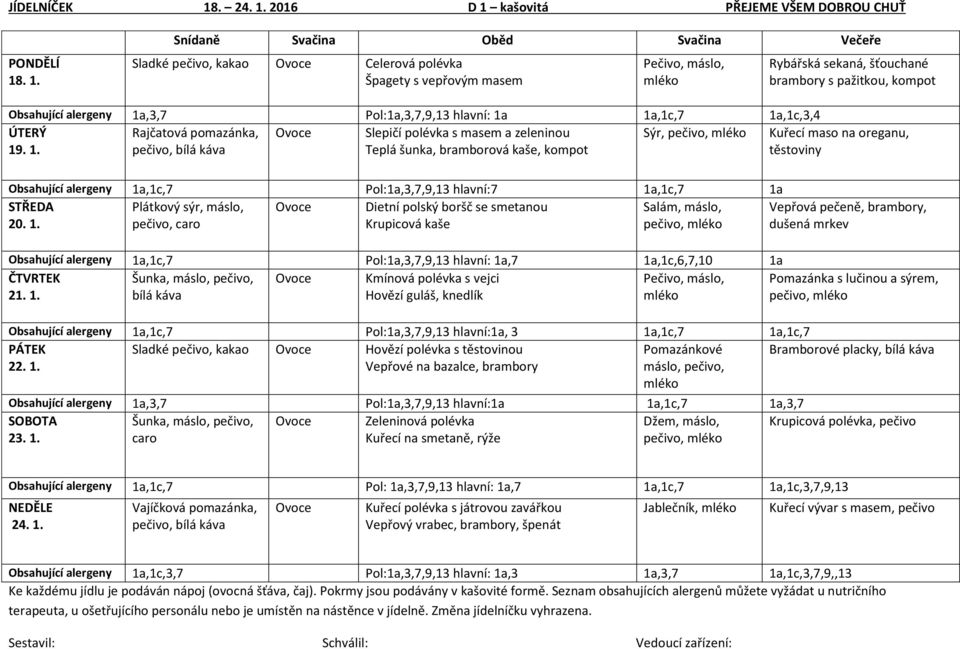 JÍDELNÍČEK 18. – 24. 1. 2016 D 1 – kašovitá PŘEJEME VŠEM DOBROU CHUŤ

| | Snídaně | Svačina | Oběd | Svačina | Večeře |
|---|---|---|---|---|---|
| PONDĚLÍ 18. 1. | Sladké pečivo, kakao | Ovoce | Celerová polévka Špagety s vepřovým masem | Pečivo, máslo, mléko | Rybářská sekaná, šťouchané brambory s pažitkou, kompot |
| Obsahující alergeny | 1a,3,7 | | Pol:1a,3,7,9,13 hlavní: 1a | 1a,1c,7 | 1a,1c,3,4 |
| ÚTERÝ 19. 1. | Rajčatová pomazánka, pečivo, bílá káva | Ovoce | Slepičí polévka s masem a zeleninou Teplá šunka, bramborová kaše, kompot | Sýr, pečivo, mléko | Kuřecí maso na oreganu, těstoviny |
| Obsahující alergeny | 1a,1c,7 | | Pol:1a,3,7,9,13 hlavní:7 | 1a,1c,7 | 1a |
| STŘEDA 20. 1. | Plátkový sýr, máslo, pečivo, caro | Ovoce | Dietní polský boršč se smetanou Krupicová kaše | Salám, máslo, pečivo, mléko | Vepřová pečeně, brambory, dušená mrkev |
| Obsahující alergeny | 1a,1c,7 | | Pol:1a,3,7,9,13 hlavní: 1a,7 | 1a,1c,6,7,10 | 1a |
| ČTVRTEK 21. 1. | Šunka, máslo, pečivo, bílá káva | Ovoce | Kmínová polévka s vejci Hovězí guláš, knedlík | Pečivo, máslo, mléko | Pomazánka s lučinou a sýrem, pečivo, mléko |
| Obsahující alergeny | 1a,1c,7 | | Pol:1a,3,7,9,13 hlavní:1a, 3 | 1a,1c,7 | 1a,1c,7 |
| PÁTEK 22. 1. | Sladké pečivo, kakao | Ovoce | Hovězí polévka s těstovinou Vepřové na bazalce, brambory | Pomazánkové máslo, pečivo, mléko | Bramborové placky, bílá káva |
| Obsahující alergeny | 1a,3,7 | | Pol:1a,3,7,9,13 hlavní:1a | 1a,1c,7 | 1a,3,7 |
| SOBOTA 23. 1. | Šunka, máslo, pečivo, caro | Ovoce | Zeleninová polévka Kuřecí na smetaně, rýže | Džem, máslo, pečivo, mléko | Krupicová polévka, pečivo |
| Obsahující alergeny | 1a,1c,7 | | Pol: 1a,3,7,9,13 hlavní: 1a,7 | 1a,1c,7 | 1a,1c,3,7,9,13 |
| NEDĚLE 24. 1. | Vajíčková pomazánka, pečivo, bílá káva | Ovoce | Kuřecí polévka s játrovou zavářkou Vepřový vrabec, brambory, špenát | Jablečník, mléko | Kuřecí vývar s masem, pečivo |
| Obsahující alergeny | 1a,1c,3,7 | | Pol:1a,3,7,9,13 hlavní: 1a,3 | 1a,3,7 | 1a,1c,3,7,9,,13 |

Ke každému jídlu je podáván nápoj (ovocná šťáva, čaj). Pokrmy jsou podávány v kašovité formě. Seznam obsahujících alergenů můžete vyžádat u nutričního terapeuta, u ošetřujícího personálu nebo je umístěn na nástěnce v jídelně. Změna jídelníčku vyhrazena.

Sestavil: Schválil: Vedoucí zařízení: